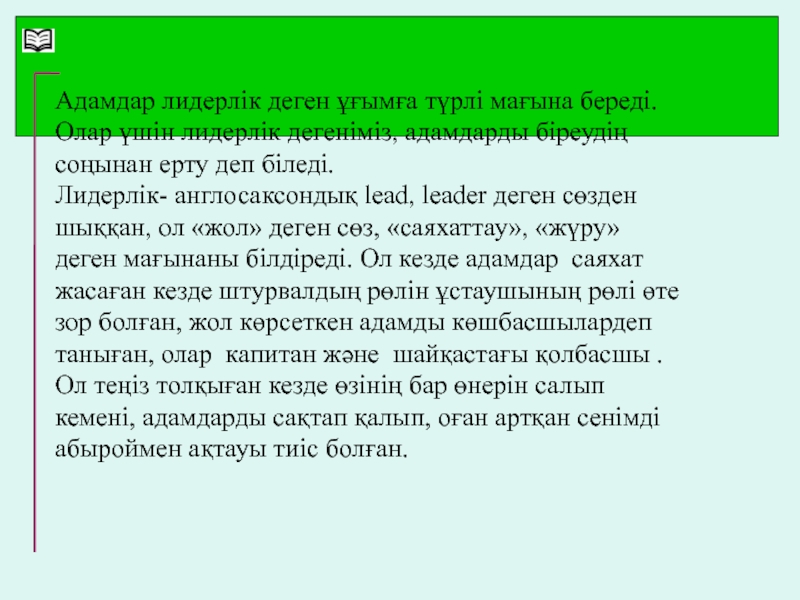 Адамдар лидерлік деген ұғымға түрлі мағына береді. Олар үшін лидерлік дегеніміз, адамдарды біреудің соңынан ерту деп біледі.
Лидерлік- англосаксондық lead, leader деген сөзден шыққан, ол «жол» деген сөз, «саяхаттау», «жүру» деген мағынаны білдіреді. Ол кезде адамдар саяхат жасаған кезде штурвалдың рөлін ұстаушының рөлі өте зор болған, жол көрсеткен адамды көшбасшылардеп таныған, олар капитан және шайқастағы қолбасшы . Ол теңіз толқыған кезде өзінің бар өнерін салып кемені, адамдарды сақтап қалып, оған артқан сенімді абыроймен ақтауы тиіс болған.